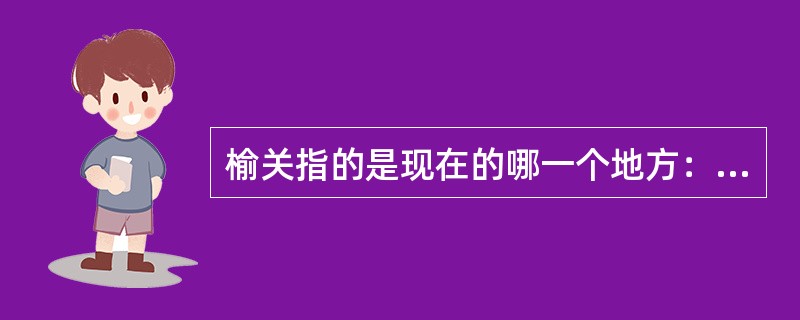 榆关指的是现在的哪一个地方：...